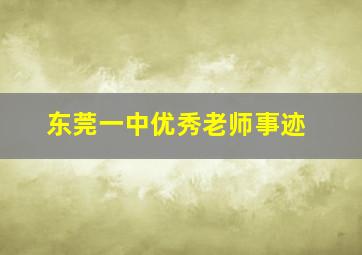 东莞一中优秀老师事迹